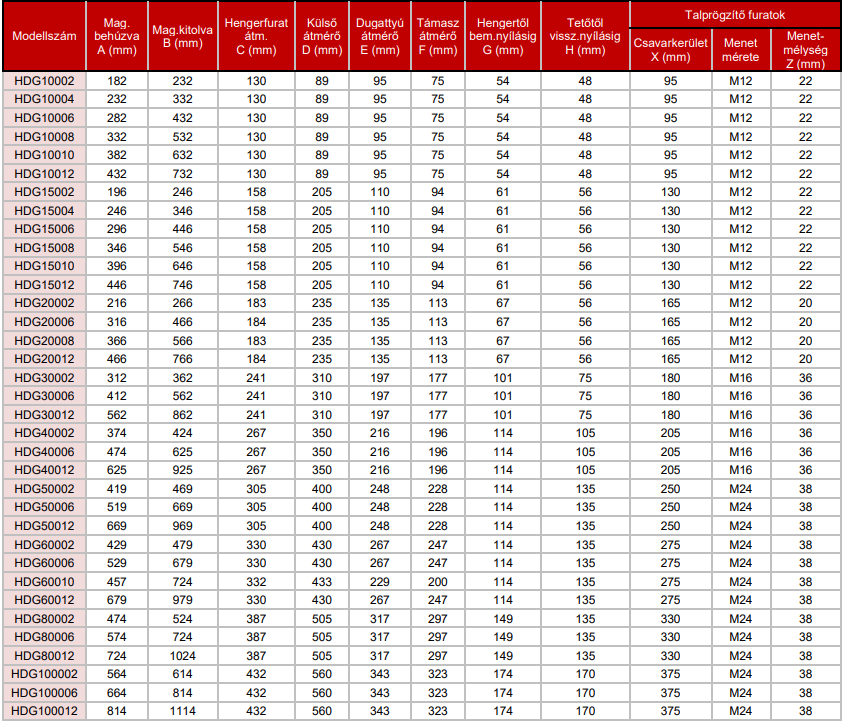 | Modellszám | Mag. behúzva A (mm) | Mag.kitolva B (mm) | Hengerfurat átm. C (mm) | Külső átmérő D (mm) | Dugattyú átmérő E (mm) | Támasz átmérő F (mm) | Hengertől bem.nyílásig G (mm) | Tetőtől vissz.nyílásig H (mm) | Talprögzítő furatok Csavarkerület X (mm) | Talprögzítő furatok Menet mérete | Talprögzítő furatok Menet-mélység Z (mm) |
|---|---|---|---|---|---|---|---|---|---|---|---|
| HDG10002 | 182 | 232 | 130 | 89 | 95 | 75 | 54 | 48 | 95 | M12 | 22 |
| HDG10004 | 232 | 332 | 130 | 89 | 95 | 75 | 54 | 48 | 95 | M12 | 22 |
| HDG10006 | 282 | 432 | 130 | 89 | 95 | 75 | 54 | 48 | 95 | M12 | 22 |
| HDG10008 | 332 | 532 | 130 | 89 | 95 | 75 | 54 | 48 | 95 | M12 | 22 |
| HDG10010 | 382 | 632 | 130 | 89 | 95 | 75 | 54 | 48 | 95 | M12 | 22 |
| HDG10012 | 432 | 732 | 130 | 89 | 95 | 75 | 54 | 48 | 95 | M12 | 22 |
| HDG15002 | 196 | 246 | 158 | 205 | 110 | 94 | 61 | 56 | 130 | M12 | 22 |
| HDG15004 | 246 | 346 | 158 | 205 | 110 | 94 | 61 | 56 | 130 | M12 | 22 |
| HDG15006 | 296 | 446 | 158 | 205 | 110 | 94 | 61 | 56 | 130 | M12 | 22 |
| HDG15008 | 346 | 546 | 158 | 205 | 110 | 94 | 61 | 56 | 130 | M12 | 22 |
| HDG15010 | 396 | 646 | 158 | 205 | 110 | 94 | 61 | 56 | 130 | M12 | 22 |
| HDG15012 | 446 | 746 | 158 | 205 | 110 | 94 | 61 | 56 | 130 | M12 | 22 |
| HDG20002 | 216 | 266 | 183 | 235 | 135 | 113 | 67 | 56 | 165 | M12 | 20 |
| HDG20006 | 316 | 466 | 184 | 235 | 135 | 113 | 67 | 56 | 165 | M12 | 20 |
| HDG20008 | 366 | 566 | 183 | 235 | 135 | 113 | 67 | 56 | 165 | M12 | 20 |
| HDG20012 | 466 | 766 | 184 | 235 | 135 | 113 | 67 | 56 | 165 | M12 | 20 |
| HDG30002 | 312 | 362 | 241 | 310 | 197 | 177 | 101 | 75 | 180 | M16 | 36 |
| HDG30006 | 412 | 562 | 241 | 310 | 197 | 177 | 101 | 75 | 180 | M16 | 36 |
| HDG30012 | 562 | 862 | 241 | 310 | 197 | 177 | 101 | 75 | 180 | M16 | 36 |
| HDG40002 | 374 | 424 | 267 | 350 | 216 | 196 | 114 | 105 | 205 | M16 | 36 |
| HDG40006 | 474 | 625 | 267 | 350 | 216 | 196 | 114 | 105 | 205 | M16 | 36 |
| HDG40012 | 625 | 925 | 267 | 350 | 216 | 196 | 114 | 105 | 205 | M16 | 36 |
| HDG50002 | 419 | 469 | 305 | 400 | 248 | 228 | 114 | 135 | 250 | M24 | 38 |
| HDG50006 | 519 | 669 | 305 | 400 | 248 | 228 | 114 | 135 | 250 | M24 | 38 |
| HDG50012 | 669 | 969 | 305 | 400 | 248 | 228 | 114 | 135 | 250 | M24 | 38 |
| HDG60002 | 429 | 479 | 330 | 430 | 267 | 247 | 114 | 135 | 275 | M24 | 38 |
| HDG60006 | 529 | 679 | 330 | 430 | 267 | 247 | 114 | 135 | 275 | M24 | 38 |
| HDG60010 | 457 | 724 | 332 | 433 | 229 | 200 | 114 | 135 | 275 | M24 | 38 |
| HDG60012 | 679 | 979 | 330 | 430 | 267 | 247 | 114 | 135 | 275 | M24 | 38 |
| HDG80002 | 474 | 524 | 387 | 505 | 317 | 297 | 149 | 135 | 330 | M24 | 38 |
| HDG80006 | 574 | 724 | 387 | 505 | 317 | 297 | 149 | 135 | 330 | M24 | 38 |
| HDG80012 | 724 | 1024 | 387 | 505 | 317 | 297 | 149 | 135 | 330 | M24 | 38 |
| HDG100002 | 564 | 614 | 432 | 560 | 343 | 323 | 174 | 170 | 375 | M24 | 38 |
| HDG100006 | 664 | 814 | 432 | 560 | 343 | 323 | 174 | 170 | 375 | M24 | 38 |
| HDG100012 | 814 | 1114 | 432 | 560 | 343 | 323 | 174 | 170 | 375 | M24 | 38 |